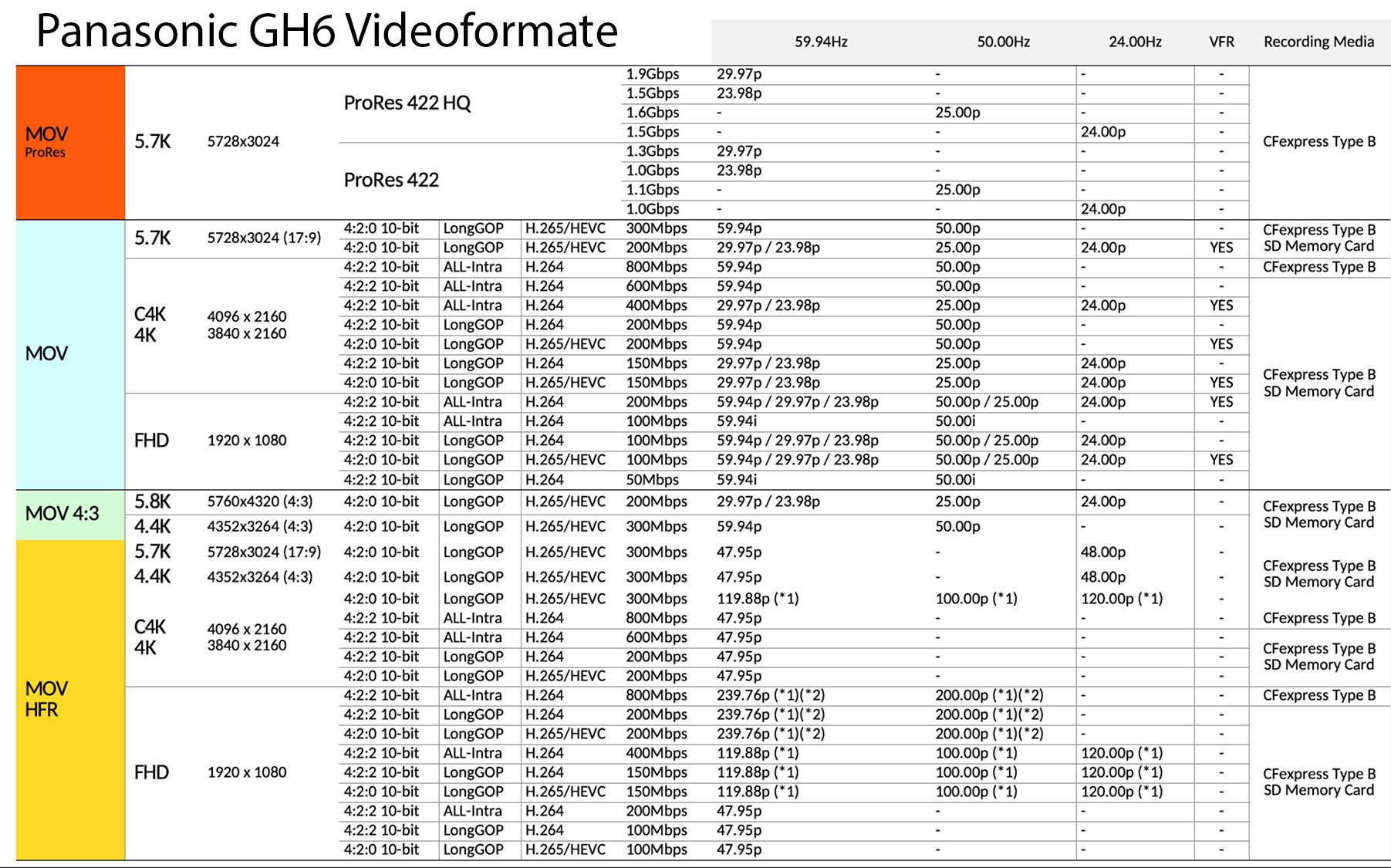 Panasonic GH6 Videoformate

| | | | | | | | 59.94Hz | 50.00Hz | 24.00Hz | VFR | Recording Media |
|---|---|---|---|---|---|---|---|---|---|---|---|
| MOV ProRes | 5.7K | 5728x3024 | ProRes 422 HQ | | | 1.9Gbps | 29.97p | - | - | - | CFexpress Type B |
| | | | | | | 1.5Gbps | 23.98p | - | - | - | |
| | | | | | | 1.6Gbps | - | 25.00p | - | - | |
| | | | | | | 1.5Gbps | - | - | 24.00p | - | |
| | | | ProRes 422 | | | 1.3Gbps | 29.97p | - | - | - | |
| | | | | | | 1.0Gbps | 23.98p | - | - | - | |
| | | | | | | 1.1Gbps | - | 25.00p | - | - | |
| | | | | | | 1.0Gbps | - | - | 24.00p | - | |
| MOV | 5.7K | 5728x3024 (17:9) | 4:2:0 10-bit | LongGOP | H.265/HEVC | 300Mbps | 59.94p | 50.00p | - | - | CFexpress Type B SD Memory Card |
| | | | 4:2:0 10-bit | LongGOP | H.265/HEVC | 200Mbps | 29.97p / 23.98p | 25.00p | 24.00p | YES | |
| | C4K 4K | 4096 x 2160 3840 x 2160 | 4:2:2 10-bit | ALL-Intra | H.264 | 800Mbps | 59.94p | 50.00p | - | - | CFexpress Type B |
| | | | 4:2:2 10-bit | ALL-Intra | H.264 | 600Mbps | 59.94p | 50.00p | - | - | CFexpress Type B SD Memory Card |
| | | | 4:2:2 10-bit | ALL-Intra | H.264 | 400Mbps | 29.97p / 23.98p | 25.00p | 24.00p | YES | |
| | | | 4:2:2 10-bit | LongGOP | H.264 | 200Mbps | 59.94p | 50.00p | - | - | |
| | | | 4:2:0 10-bit | LongGOP | H.265/HEVC | 200Mbps | 59.94p | 50.00p | - | YES | |
| | | | 4:2:2 10-bit | LongGOP | H.264 | 150Mbps | 29.97p / 23.98p | 25.00p | 24.00p | - | |
| | | | 4:2:0 10-bit | LongGOP | H.265/HEVC | 150Mbps | 29.97p / 23.98p | 25.00p | 24.00p | YES | |
| | FHD | 1920 x 1080 | 4:2:2 10-bit | ALL-Intra | H.264 | 200Mbps | 59.94p / 29.97p / 23.98p | 50.00p / 25.00p | 24.00p | YES | |
| | | | 4:2:2 10-bit | ALL-Intra | H.264 | 100Mbps | 59.94i | 50.00i | - | - | |
| | | | 4:2:2 10-bit | LongGOP | H.264 | 100Mbps | 59.94p / 29.97p / 23.98p | 50.00p / 25.00p | 24.00p | - | |
| | | | 4:2:0 10-bit | LongGOP | H.265/HEVC | 100Mbps | 59.94p / 29.97p / 23.98p | 50.00p / 25.00p | 24.00p | YES | |
| | | | 4:2:2 10-bit | LongGOP | H.264 | 50Mbps | 59.94i | 50.00i | - | - | |
| MOV 4:3 | 5.8K | 5760x4320 (4:3) | 4:2:0 10-bit | LongGOP | H.265/HEVC | 200Mbps | 29.97p / 23.98p | 25.00p | 24.00p | - | CFexpress Type B SD Memory Card |
| | 4.4K | 4352x3264 (4:3) | 4:2:0 10-bit | LongGOP | H.265/HEVC | 300Mbps | 59.94p | 50.00p | - | - | |
| MOV HFR | 5.7K | 5728x3024 (17:9) | 4:2:0 10-bit | LongGOP | H.265/HEVC | 300Mbps | 47.95p | - | 48.00p | - | CFexpress Type B SD Memory Card |
| | 4.4K | 4352x3264 (4:3) | 4:2:0 10-bit | LongGOP | H.265/HEVC | 300Mbps | 47.95p | - | 48.00p | - | |
| | C4K 4K | 4096 x 2160 3840 x 2160 | 4:2:0 10-bit | LongGOP | H.265/HEVC | 300Mbps | 119.88p (*1) | 100.00p (*1) | 120.00p (*1) | - | |
| | | | 4:2:2 10-bit | ALL-Intra | H.264 | 800Mbps | 47.95p | - | - | - | CFexpress Type B |
| | | | 4:2:2 10-bit | ALL-Intra | H.264 | 600Mbps | 47.95p | - | - | - | CFexpress Type B SD Memory Card |
| | | | 4:2:2 10-bit | LongGOP | H.264 | 200Mbps | 47.95p | - | - | - | |
| | | | 4:2:0 10-bit | LongGOP | H.265/HEVC | 200Mbps | 47.95p | - | - | - | |
| | FHD | 1920 x 1080 | 4:2:2 10-bit | ALL-Intra | H.264 | 800Mbps | 239.76p (*1)(*2) | 200.00p (*1)(*2) | - | - | CFexpress Type B |
| | | | 4:2:2 10-bit | LongGOP | H.264 | 200Mbps | 239.76p (*1)(*2) | 200.00p (*1)(*2) | - | - | CFexpress Type B SD Memory Card |
| | | | 4:2:0 10-bit | LongGOP | H.265/HEVC | 200Mbps | 239.76p (*1)(*2) | 200.00p (*1)(*2) | - | - | |
| | | | 4:2:2 10-bit | ALL-Intra | H.264 | 400Mbps | 119.88p (*1) | 100.00p (*1) | 120.00p (*1) | - | |
| | | | 4:2:2 10-bit | LongGOP | H.264 | 150Mbps | 119.88p (*1) | 100.00p (*1) | 120.00p (*1) | - | |
| | | | 4:2:0 10-bit | LongGOP | H.265/HEVC | 150Mbps | 119.88p (*1) | 100.00p (*1) | 120.00p (*1) | - | |
| | | | 4:2:2 10-bit | ALL-Intra | H.264 | 200Mbps | 47.95p | - | - | - | |
| | | | 4:2:2 10-bit | LongGOP | H.264 | 100Mbps | 47.95p | - | - | - | |
| | | | 4:2:0 10-bit | LongGOP | H.265/HEVC | 100Mbps | 47.95p | - | - | - | |